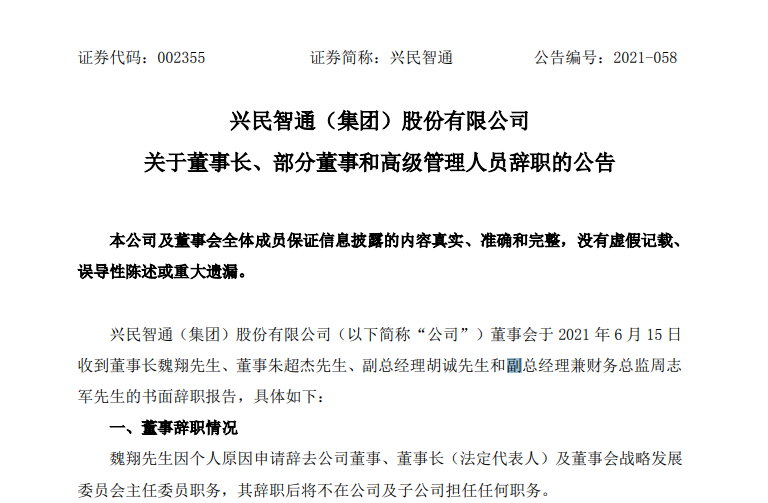 证券代码：002355 证券简称：兴民智通 公告编号：2021-058

兴民智通（集团）股份有限公司

关于董事长、部分董事和高级管理人员辞职的公告

本公司及董事会全体成员保证信息披露的内容真实、准确和完整，没有虚假记载、误导性陈述或重大遗漏。

兴民智通（集团）股份有限公司（以下简称“公司”）董事会于2021年6月15日收到董事长魏翔先生、董事朱超杰先生、副总经理胡诚先生和副总经理兼财务总监周志军先生的书面辞职报告，具体如下：

一、董事辞职情况

魏翔先生因个人原因申请辞去公司董事、董事长（法定代表人）及董事会战略发展委员会主任委员职务，其辞职后将不在公司及子公司担任任何职务。